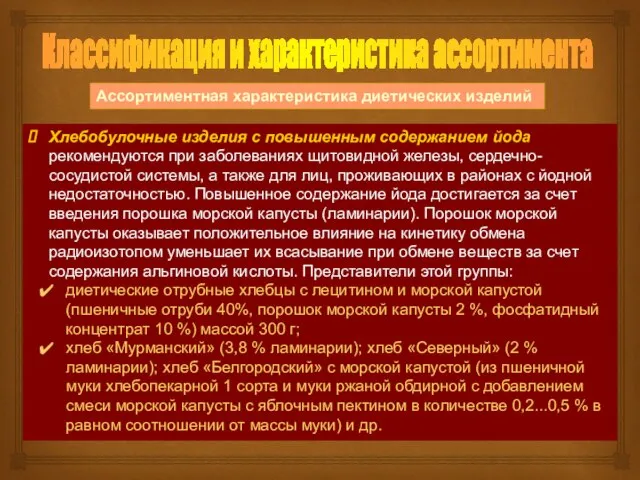 Классификация и характеристика ассортимента

Ассортиментная характеристика диетических изделий

Хлебобулочные изделия с повышенным содержанием йода рекомендуются при заболеваниях щитовидной железы, сердечно-сосудистой системы, а также для лиц, проживающих в районах с йодной недостаточностью. Повышенное содержание йода достигается за счет введения порошка морской капусты (ламинарии). Порошок морской капусты оказывает положительное влияние на кинетику обмена радиоизотопом уменьшает их всасывание при обмене веществ за счет содержания альгиновой кислоты. Представители этой группы:

✔ диетические отрубные хлебцы с лецитином и морской капустой (пшеничные отруби 40%, порошок морской капусты 2 %, фосфатидный концентрат 10 %) массой 300 г;

✔ хлеб «Мурманский» (3,8 % ламинарии); хлеб «Северный» (2 % ламинарии); хлеб «Белгородский» с морской капустой (из пшеничной муки хлебопекарной 1 сорта и муки ржаной обдирной с добавлением смеси морской капусты с яблочным пектином в количестве 0,2...0,5 % в равном соотношении от массы муки) и др.